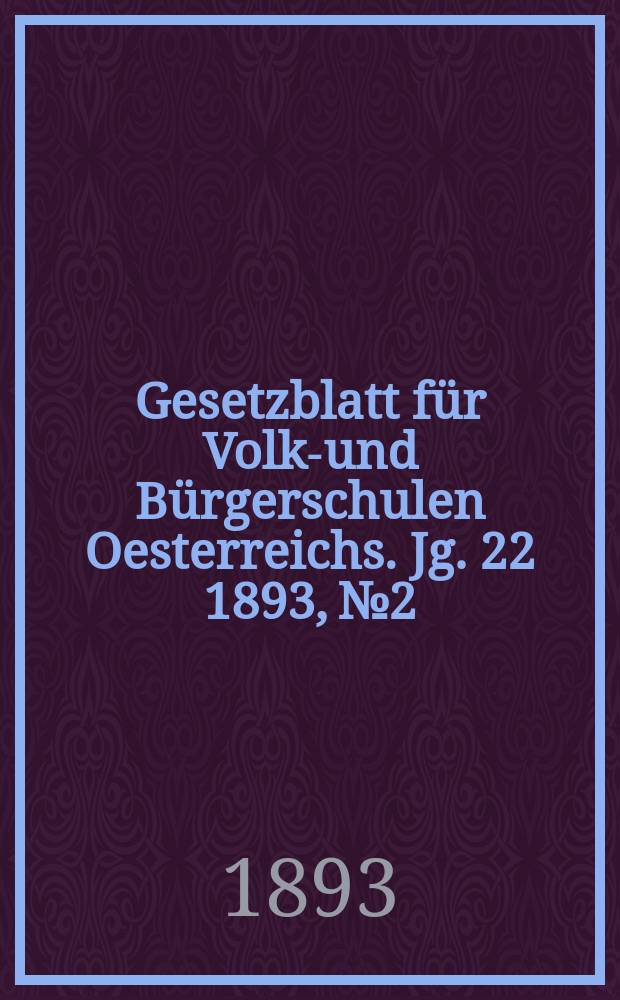 Gesetzblatt für Volk-und Bürgerschulen Oesterreichs. Jg. 22 1893, №2

1893